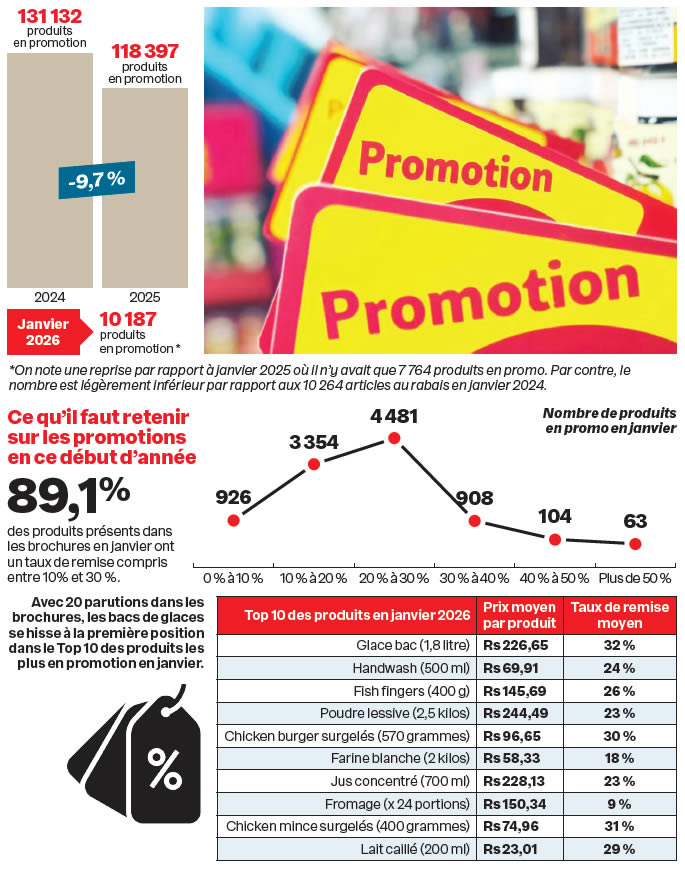 131 132
produits en promotion

118 397
produits en promotion

-9,7 %

2024

2025

Janvier 2026

10 187
produits en promotion *

Promotion

Promotion

*On note une reprise par rapport à janvier 2025 où il n'y avait que 7 764 produits en promo. Par contre, le nombre est légèrement inférieur par rapport aux 10 264 articles au rabais en janvier 2024.

Ce qu'il faut retenir sur les promotions en ce début d'année

89,1%

des produits présents dans les brochures en janvier ont un taux de remise compris entre 10% et 30 %.

Nombre de produits en promo en janvier

926
3 354
4 481
908
104
63

0 % à 10 %
10 % à 20 %
20 % à 30 %
30 % à 40 %
40 % à 50 %
Plus de 50 %

Avec 20 parutions dans les brochures, les bacs de glaces se hisse à la première position dans le Top 10 des produits les plus en promotion en janvier.

%

| Top 10 des produits en janvier 2026 | Prix moyen par produit | Taux de remise moyen |
|---|---|---|
| Glace bac (1,8 litre) | Rs 226,65 | 32 % |
| Handwash (500 ml) | Rs 69,91 | 24 % |
| Fish fingers (400 g) | Rs 145,69 | 26 % |
| Poudre lessive (2,5 kilos) | Rs 244,49 | 23 % |
| Chicken burger surgelés (570 grammes) | Rs 96,65 | 30 % |
| Farine blanche (2 kilos) | Rs 58,33 | 18 % |
| Jus concentré (700 ml) | Rs 228,13 | 23 % |
| Fromage (x 24 portions) | Rs 150,34 | 9 % |
| Chicken mince surgelés (400 grammes) | Rs 74,96 | 31 % |
| Lait caillé (200 ml) | Rs 23,01 | 29 % |